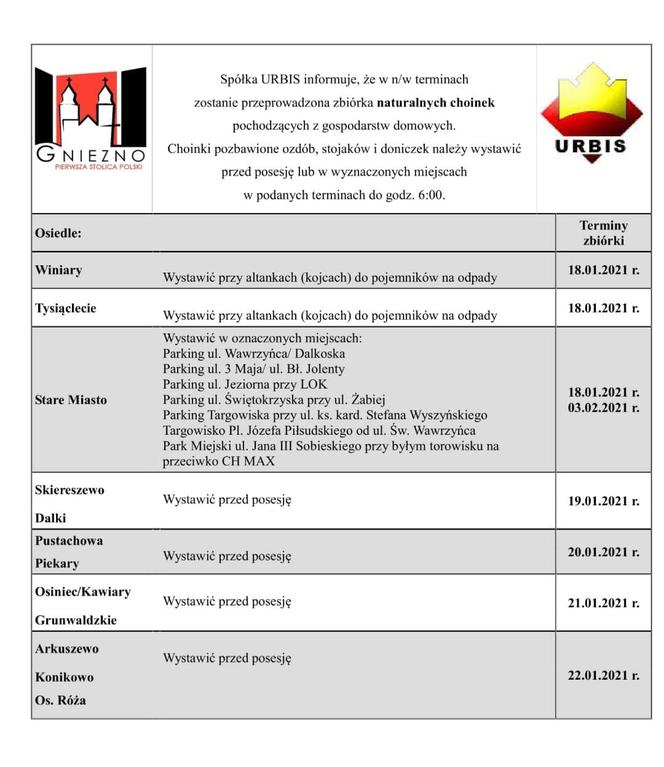 GNIEZNO
PIERWSZA STOLICA POLSKI

Spółka URBIS informuje, że w n/w terminach zostanie przeprowadzona zbiórka naturalnych choinek pochodzących z gospodarstw domowych. Choinki pozbawione ozdób, stojaków i doniczek należy wystawić przed posesję lub w wyznaczonych miejscach w podanych terminach do godz. 6:00.

URBIS

| Osiedle: | | Terminy zbiórki |
|---|---|---|
| Winiary | Wystawić przy altankach (kojcach) do pojemników na odpady | 18.01.2021 r. |
| Tysiąclecie | Wystawić przy altankach (kojcach) do pojemników na odpady | 18.01.2021 r. |
| Stare Miasto | Wystawić w oznaczonych miejscach: Parking ul. Wawrzyńca/ Dalkoska Parking ul. 3 Maja/ ul. Bł. Jolenty Parking ul. Jeziorna przy LOK Parking ul. Świętokrzyska przy ul. Żabiej Parking Targowiska przy ul. ks. kard. Stefana Wyszyńskiego Targowisko Pl. Józefa Piłsudskiego od ul. Św. Wawrzyńca Park Miejski ul. Jana III Sobieskiego przy byłym torowisku na przeciwko CH MAX | 18.01.2021 r. 03.02.2021 r. |
| Skiereszewo Dalki | Wystawić przed posesję | 19.01.2021 r. |
| Pustachowa Piekary | Wystawić przed posesję | 20.01.2021 r. |
| Osiniec/Kawiary Grunwaldzkie | Wystawić przed posesję | 21.01.2021 r. |
| Arkuszewo Konikowo Os. Róża | Wystawić przed posesję | 22.01.2021 r. |